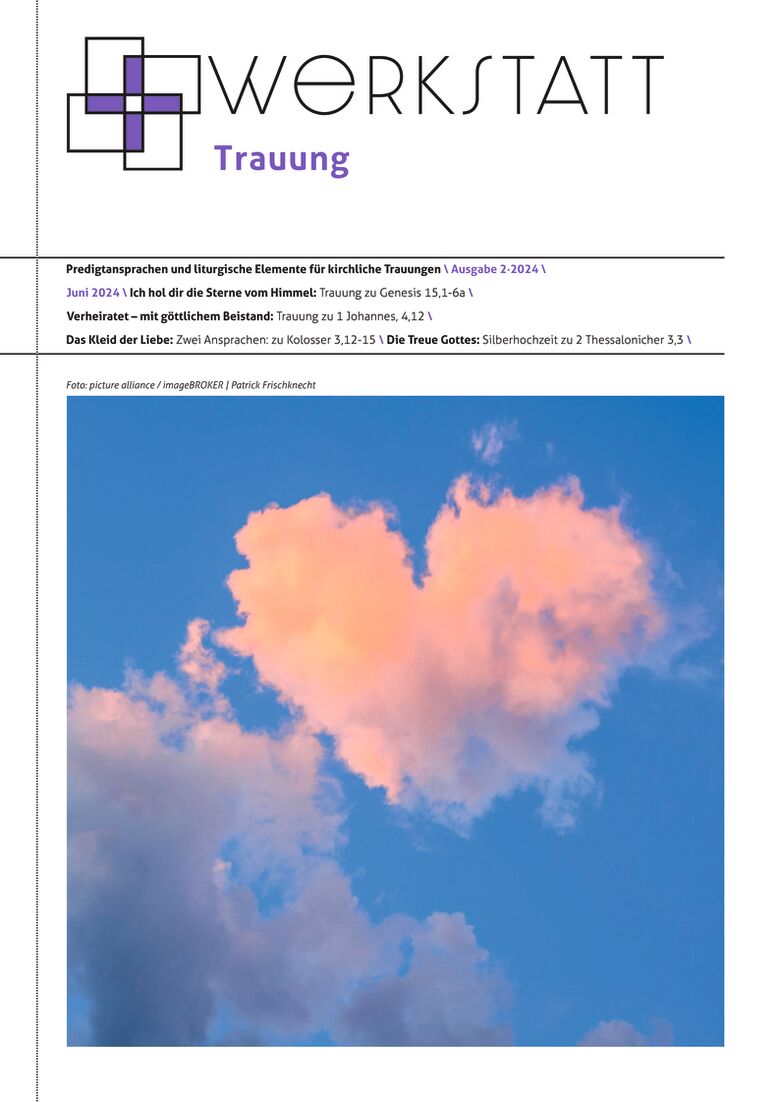 WERKSTATT
Trauung

Predigtansprachen und liturgische Elemente für kirchliche Trauungen \ Ausgabe 2·2024 \ Juni 2024 \ Ich hol dir die Sterne vom Himmel: Trauung zu Genesis 15,1-6a \ Verheiratet – mit göttlichem Beistand: Trauung zu 1 Johannes, 4,12 \ Das Kleid der Liebe: Zwei Ansprachen: zu Kolosser 3,12-15 \ Die Treue Gottes: Silberhochzeit zu 2 Thessalonicher 3,3 \

Foto: picture alliance / imageBROKER | Patrick Frischknecht